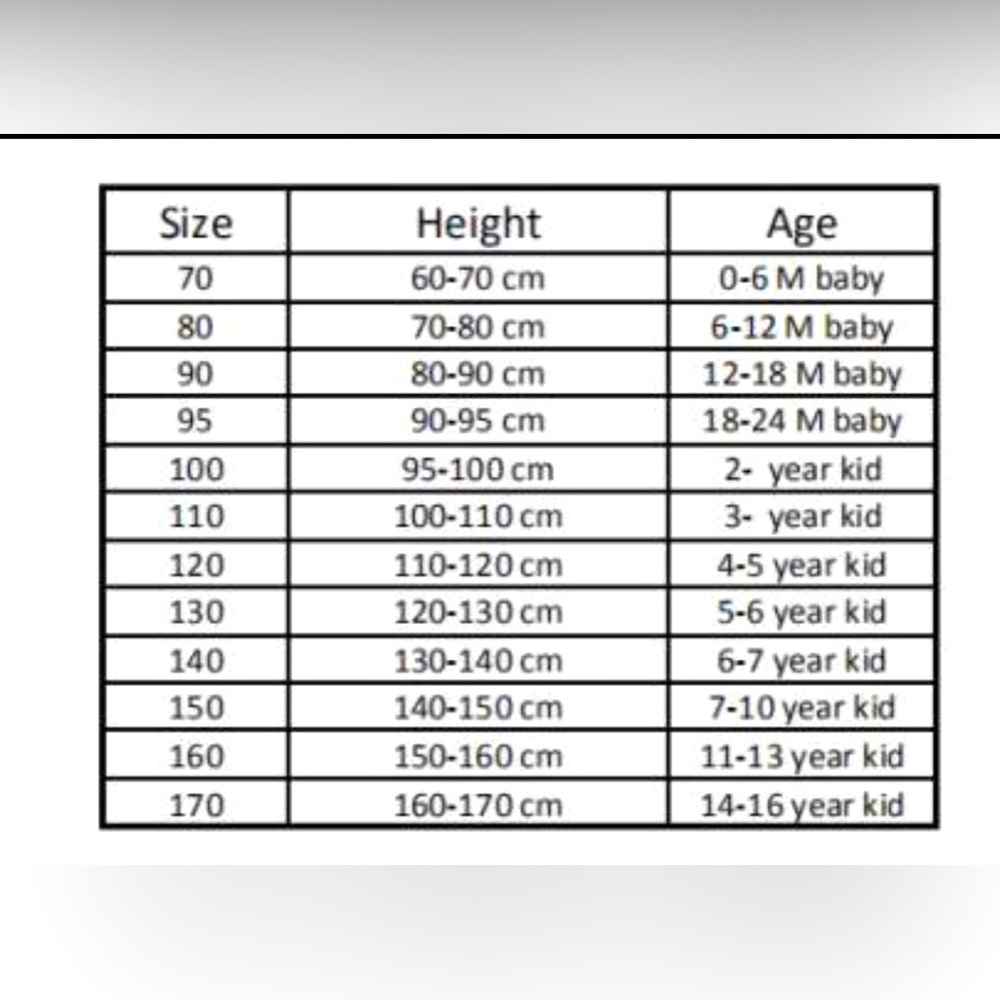 | Size | Height | Age |
|---|---|---|
| 70 | 60-70 cm | 0-6 M baby |
| 80 | 70-80 cm | 6-12 M baby |
| 90 | 80-90 cm | 12-18 M baby |
| 95 | 90-95 cm | 18-24 M baby |
| 100 | 95-100 cm | 2- year kid |
| 110 | 100-110 cm | 3- year kid |
| 120 | 110-120 cm | 4-5 year kid |
| 130 | 120-130 cm | 5-6 year kid |
| 140 | 130-140 cm | 6-7 year kid |
| 150 | 140-150 cm | 7-10 year kid |
| 160 | 150-160 cm | 11-13 year kid |
| 170 | 160-170 cm | 14-16 year kid |